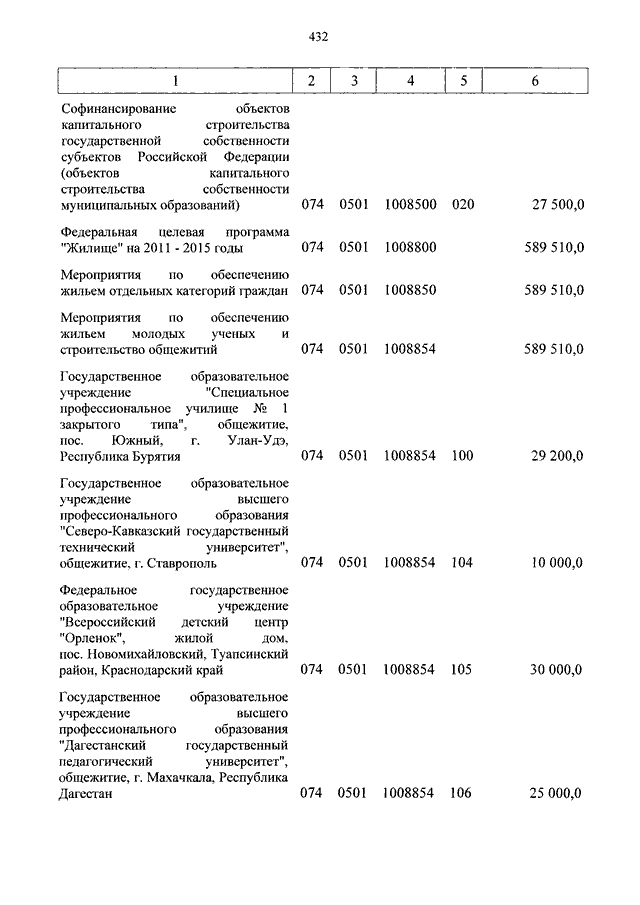 432

| 1 | 2 | 3 | 4 | 5 | 6 |
|---|---|---|---|---|---|
| Софинансирование объектов капитального строительства государственной собственности субъектов Российской Федерации (объектов капитального строительства собственности муниципальных образований) | 074 | 0501 | 1008500 | 020 | 27 500,0 |
| Федеральная целевая программа "Жилище" на 2011 - 2015 годы | 074 | 0501 | 1008800 | | 589 510,0 |
| Мероприятия по обеспечению жильем отдельных категорий граждан | 074 | 0501 | 1008850 | | 589 510,0 |
| Мероприятия по обеспечению жильем молодых ученых и строительство общежитий | 074 | 0501 | 1008854 | | 589 510,0 |
| Государственное образовательное учреждение "Специальное профессиональное училище № 1 закрытого типа", общежитие, пос. Южный, г. Улан-Удэ, Республика Бурятия | 074 | 0501 | 1008854 | 100 | 29 200,0 |
| Государственное образовательное учреждение высшего профессионального образования "Северо-Кавказский государственный технический университет", общежитие, г. Ставрополь | 074 | 0501 | 1008854 | 104 | 10 000,0 |
| Федеральное государственное образовательное учреждение "Всероссийский детский центр "Орленок", жилой дом, пос. Новомихайловский, Туапсинский район, Краснодарский край | 074 | 0501 | 1008854 | 105 | 30 000,0 |
| Государственное образовательное учреждение высшего профессионального образования "Дагестанский государственный педагогический университет", общежитие, г. Махачкала, Республика Дагестан | 074 | 0501 | 1008854 | 106 | 25 000,0 |